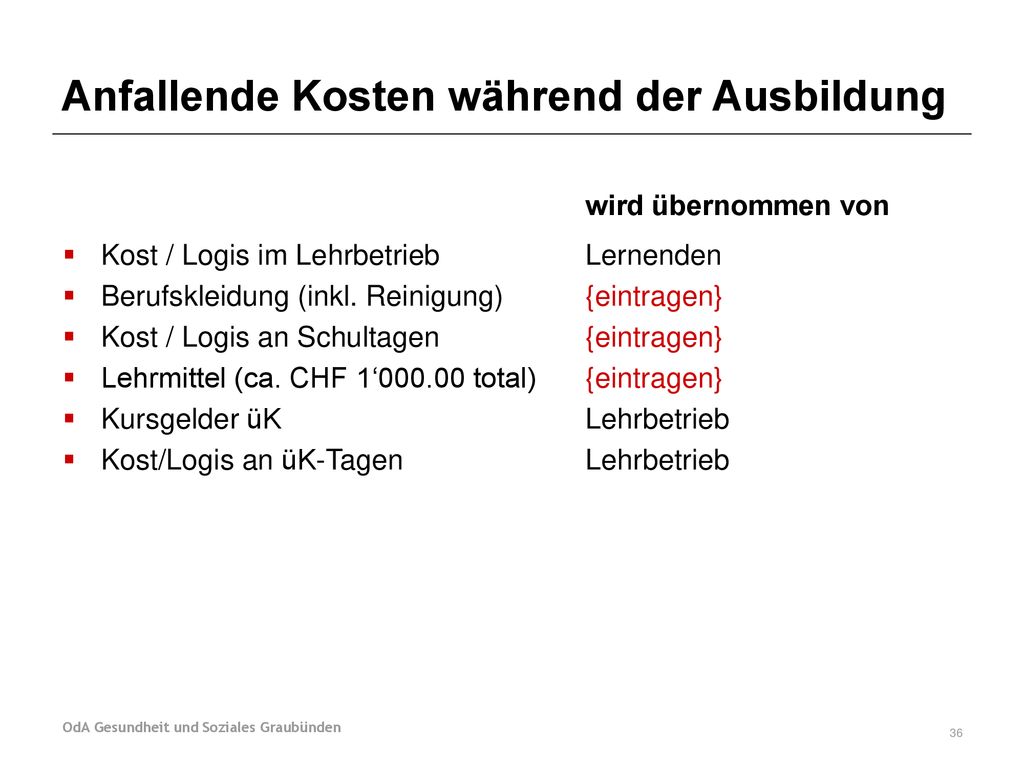 Anfallende Kosten während der Ausbildung

| | wird übernommen von |
|---|---|
| Kost / Logis im Lehrbetrieb | Lernenden |
| Berufskleidung (inkl. Reinigung) | {eintragen} |
| Kost / Logis an Schultagen | {eintragen} |
| Lehrmittel (ca. CHF 1‘000.00 total) | {eintragen} |
| Kursgelder üK | Lehrbetrieb |
| Kost/Logis an üK-Tagen | Lehrbetrieb |

OdA Gesundheit und Soziales Graubünden

36